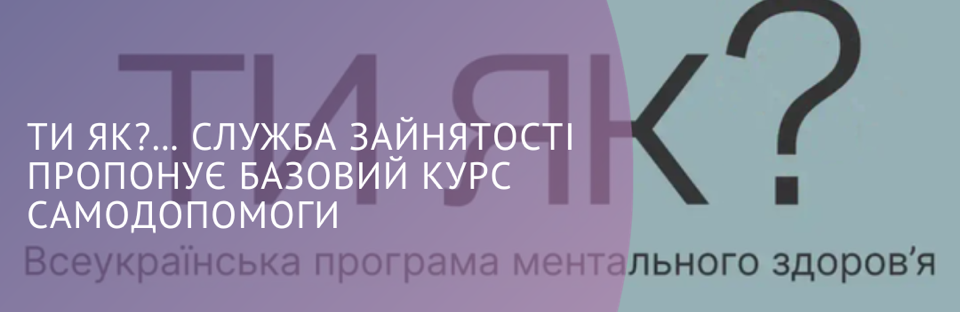 ТИ ЯК?

ТИ ЯК?... СЛУЖБА ЗАЙНЯТОСТІ ПРОПОНУЄ БАЗОВИЙ КУРС САМОДОПОМОГИ

Всеукраїнська програма ментального здоров'я